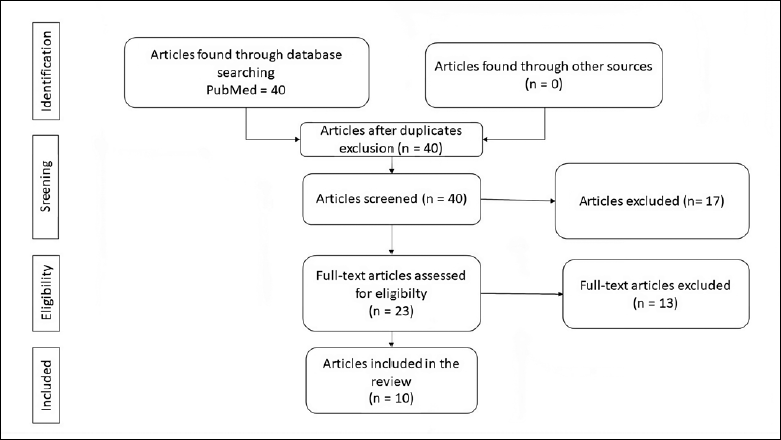 Identification

Articles found through database searching
PubMed = 40

Articles found through other sources
(n = 0)

Articles after duplicates exclusion (n = 40)

Sreening

Articles screened (n = 40)

Articles excluded (n= 17)

Eligibility

Full-text articles assessed for eligibilty
(n = 23)

Full-text articles excluded
(n = 13)

Included

Articles included in the review
(n = 10)